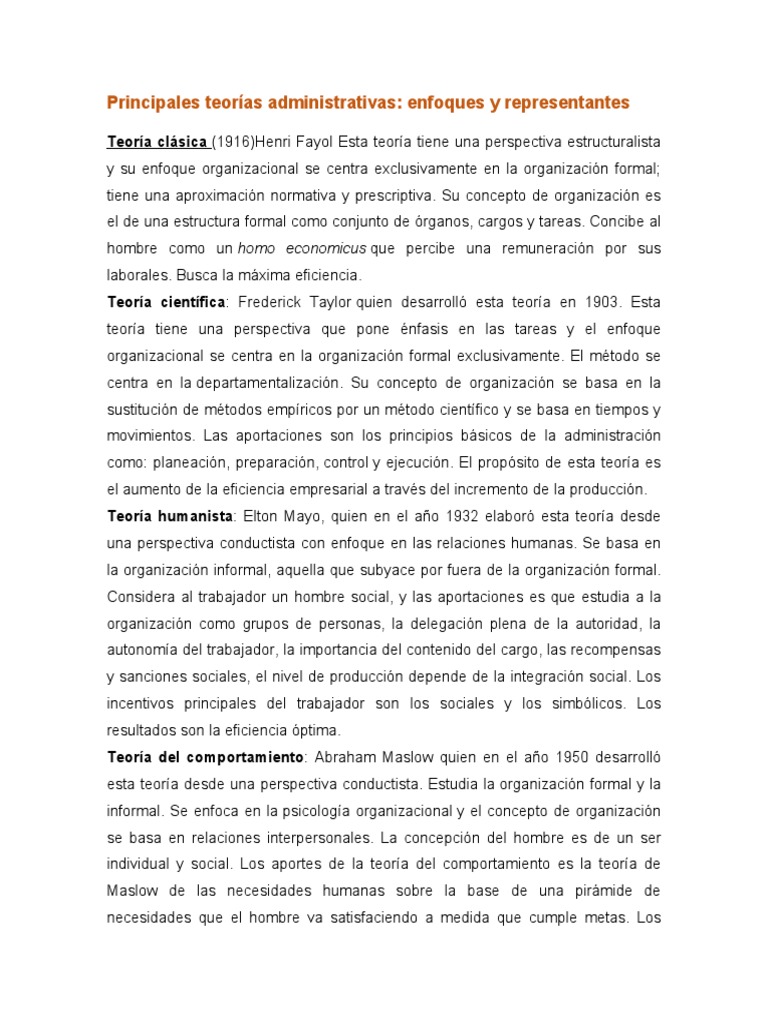 Principales teorías administrativas: enfoques y representantes

Teoría clásica (1916)Henri Fayol Esta teoría tiene una perspectiva estructuralista y su enfoque organizacional se centra exclusivamente en la organización formal; tiene una aproximación normativa y prescriptiva. Su concepto de organización es el de una estructura formal como conjunto de órganos, cargos y tareas. Concibe al hombre como un homo economicus que percibe una remuneración por sus laborales. Busca la máxima eficiencia.

Teoría científica: Frederick Taylor quien desarrolló esta teoría en 1903. Esta teoría tiene una perspectiva que pone énfasis en las tareas y el enfoque organizacional se centra en la organización formal exclusivamente. El método se centra en la departamentalización. Su concepto de organización se basa en la sustitución de métodos empíricos por un método científico y se basa en tiempos y movimientos. Las aportaciones son los principios básicos de la administración como: planeación, preparación, control y ejecución. El propósito de esta teoría es el aumento de la eficiencia empresarial a través del incremento de la producción.

Teoría humanista: Elton Mayo, quien en el año 1932 elaboró esta teoría desde una perspectiva conductista con enfoque en las relaciones humanas. Se basa en la organización informal, aquella que subyace por fuera de la organización formal. Considera al trabajador un hombre social, y las aportaciones es que estudia a la organización como grupos de personas, la delegación plena de la autoridad, la autonomía del trabajador, la importancia del contenido del cargo, las recompensas y sanciones sociales, el nivel de producción depende de la integración social. Los incentivos principales del trabajador son los sociales y los simbólicos. Los resultados son la eficiencia óptima.

Teoría del comportamiento: Abraham Maslow quien en el año 1950 desarrolló esta teoría desde una perspectiva conductista. Estudia la organización formal y la informal. Se enfoca en la psicología organizacional y el concepto de organización se basa en relaciones interpersonales. La concepción del hombre es de un ser individual y social. Los aportes de la teoría del comportamiento es la teoría de Maslow de las necesidades humanas sobre la base de una pirámide de necesidades que el hombre va satisfaciendo a medida que cumple metas. Los